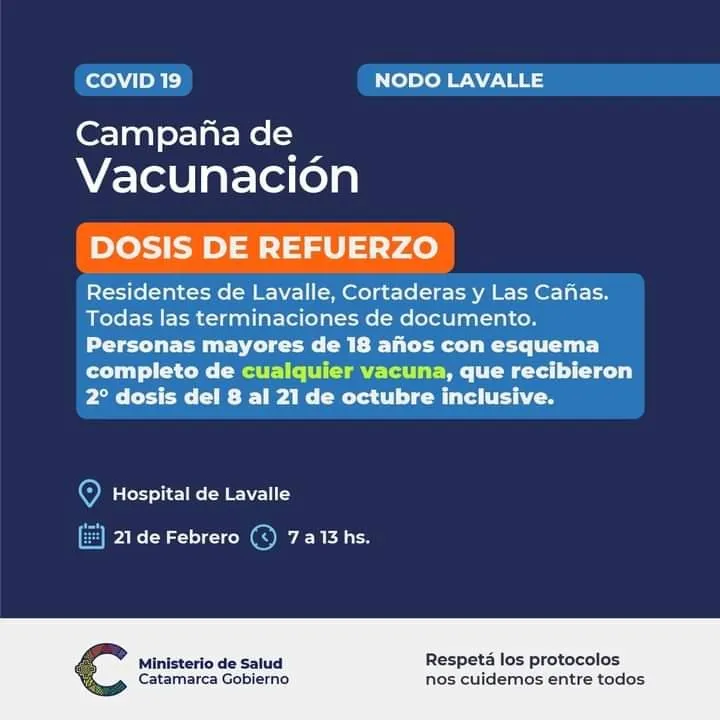 COVID 19

NODO LAVALLE

Campaña de
Vacunación

DOSIS DE REFUERZO

Residentes de Lavalle, Cortaderas y Las Cañas.
Todas las terminaciones de documento.
Personas mayores de 18 años con esquema completo de cualquier vacuna, que recibieron 2° dosis del 8 al 21 de octubre inclusive.

Hospital de Lavalle

21 de Febrero 7 a 13 hs.

Ministerio de Salud
Catamarca Gobierno

Respetá los protocolos
nos cuidemos entre todos